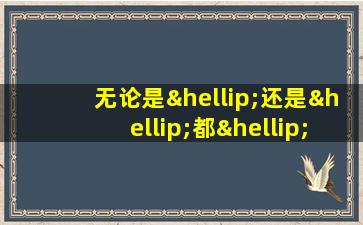 无论是&hellip;还是&hellip;都&hellip;